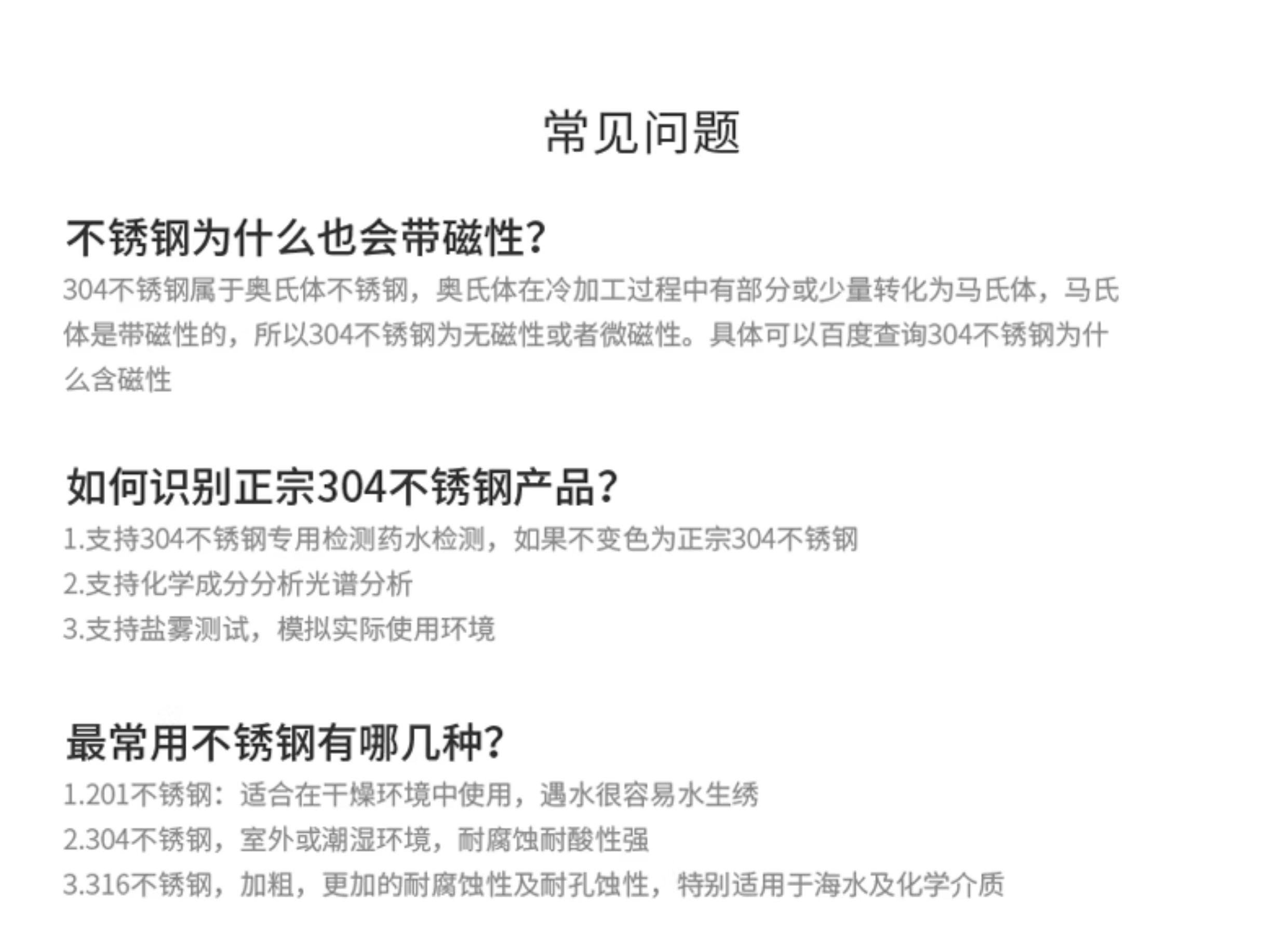 常见问题

不锈钢为什么也会带磁性?

304不锈钢属于奥氏体不锈钢，奥氏体在冷加工过程中有部分或少量转化为马氏体，马氏体是带磁性的，所以304不锈钢为无磁性或者微磁性。具体可以百度查询304不锈钢为什么含磁性

如何识别正宗304不锈钢产品?

1.支持304不锈钢专用检测药水检测，如果不变色为正宗304不锈钢
2.支持化学成分分析光谱分析
3.支持盐雾测试，模拟实际使用环境

最常用不锈钢有哪几种?

1.201不锈钢：适合在干燥环境中使用，遇水很容易水生绣
2.304不锈钢，室外或潮湿环境，耐腐蚀耐酸性强
3.316不锈钢，加粗，更加的耐腐蚀性及耐孔蚀性，特别适用于海水及化学介质